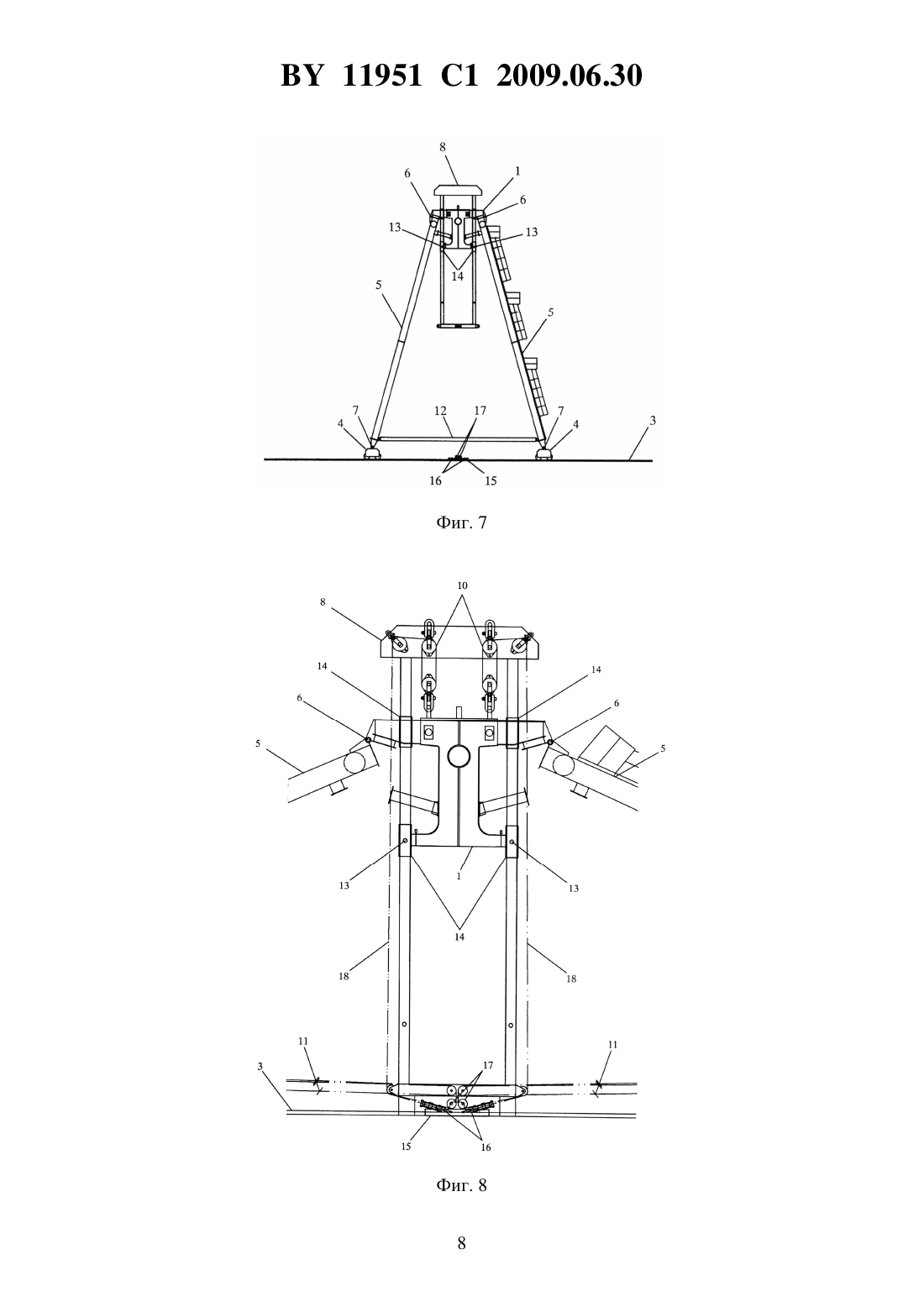 BY 11951 C1 2009.06.30

8
6
1
6
13
13
14
5
5
7
12
17
7
4
4
3
16
15

Фиг. 7

10
8
14
14
6
6
5
5
13
1
13
14
18
18
11
11
3
17
15
16

Фиг. 8

8